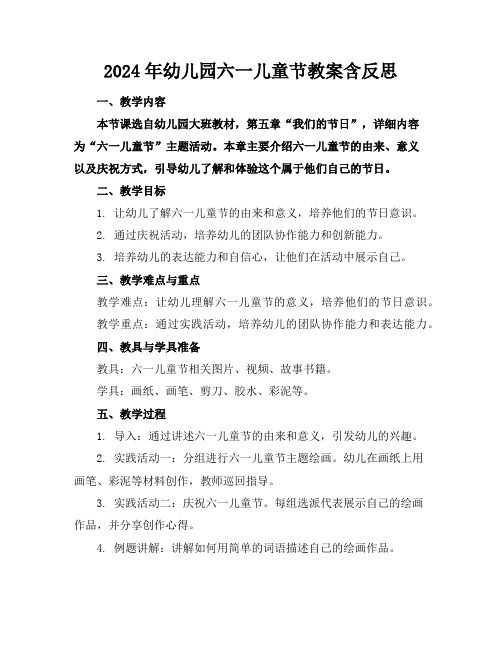 2024年幼儿园六一儿童节教案含反思

一、教学内容

本节课选自幼儿园大班教材，第五章“我们的节日”，详细内容为“六一儿童节”主题活动。本章主要介绍六一儿童节的由来、意义以及庆祝方式，引导幼儿了解和体验这个属于他们自己的节日。

二、教学目标

1. 让幼儿了解六一儿童节的由来和意义，培养他们的节日意识。

2. 通过庆祝活动，培养幼儿的团队协作能力和创新能力。

3. 培养幼儿的表达能力和自信心，让他们在活动中展示自己。

三、教学难点与重点

教学难点：让幼儿理解六一儿童节的意义，培养他们的节日意识。

教学重点：通过实践活动，培养幼儿的团队协作能力和表达能力。

四、教具与学具准备

教具：六一儿童节相关图片、视频、故事书籍。

学具：画纸、画笔、剪刀、胶水、彩泥等。

五、教学过程

1. 导入：通过讲述六一儿童节的由来和意义，引发幼儿的兴趣。

2. 实践活动一：分组进行六一儿童节主题绘画。幼儿在画纸上用画笔、彩泥等材料创作，教师巡回指导。

3. 实践活动二：庆祝六一儿童节。每组选派代表展示自己的绘画作品，并分享创作心得。

4. 例题讲解：讲解如何用简单的词语描述自己的绘画作品。